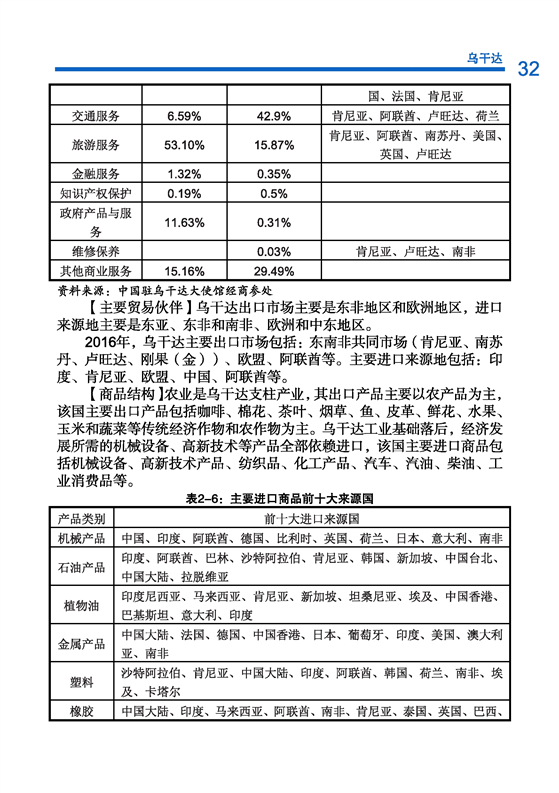 乌干达 32

| | | | 国、法国、肯尼亚 |
|---|---|---|---|
| 交通服务 | 6.59% | 42.9% | 肯尼亚、阿联酋、卢旺达、荷兰 |
| 旅游服务 | 53.10% | 15.87% | 肯尼亚、阿联酋、南苏丹、美国、英国、卢旺达 |
| 金融服务 | 1.32% | 0.35% | |
| 知识产权保护 | 0.19% | 0.5% | |
| 政府产品与服务 | 11.63% | 0.31% | |
| 维修保养 | | 0.03% | 肯尼亚、卢旺达、南非 |
| 其他商业服务 | 15.16% | 29.49% | |

资料来源：中国驻乌干达大使馆经商参处

【主要贸易伙伴】乌干达出口市场主要是东非地区和欧洲地区，进口来源地主要是东亚、东非和南非、欧洲和中东地区。

2016年，乌干达主要出口市场包括：东南非共同市场（肯尼亚、南苏丹、卢旺达、刚果（金））、欧盟、阿联酋等。主要进口来源地包括：印度、肯尼亚、欧盟、中国、阿联酋等。

【商品结构】农业是乌干达支柱产业，其出口产品主要以农产品为主，该国主要出口产品包括咖啡、棉花、茶叶、烟草、鱼、皮革、鲜花、水果、玉米和蔬菜等传统经济作物和农作物为主。乌干达工业基础落后，经济发展所需的机械设备、高新技术等产品全部依赖进口，该国主要进口商品包括机械设备、高新技术产品、纺织品、化工产品、汽车、汽油、柴油、工业消费品等。

表2-6：主要进口商品前十大来源国

| 产品类别 | 前十大进口来源国 |
|---|---|
| 机械产品 | 中国、印度、阿联酋、德国、比利时、英国、荷兰、日本、意大利、南非 |
| 石油产品 | 印度、阿联酋、巴林、沙特阿拉伯、肯尼亚、韩国、新加坡、中国台北、中国大陆、拉脱维亚 |
| 植物油 | 印度尼西亚、马来西亚、肯尼亚、新加坡、坦桑尼亚、埃及、中国香港、巴基斯坦、意大利、印度 |
| 金属产品 | 中国大陆、法国、德国、中国香港、日本、葡萄牙、印度、美国、澳大利亚、南非 |
| 塑料 | 沙特阿拉伯、肯尼亚、中国大陆、印度、阿联酋、韩国、荷兰、南非、埃及、卡塔尔 |
| 橡胶 | 中国大陆、印度、马来西亚、阿联酋、南非、肯尼亚、泰国、英国、巴西、 |